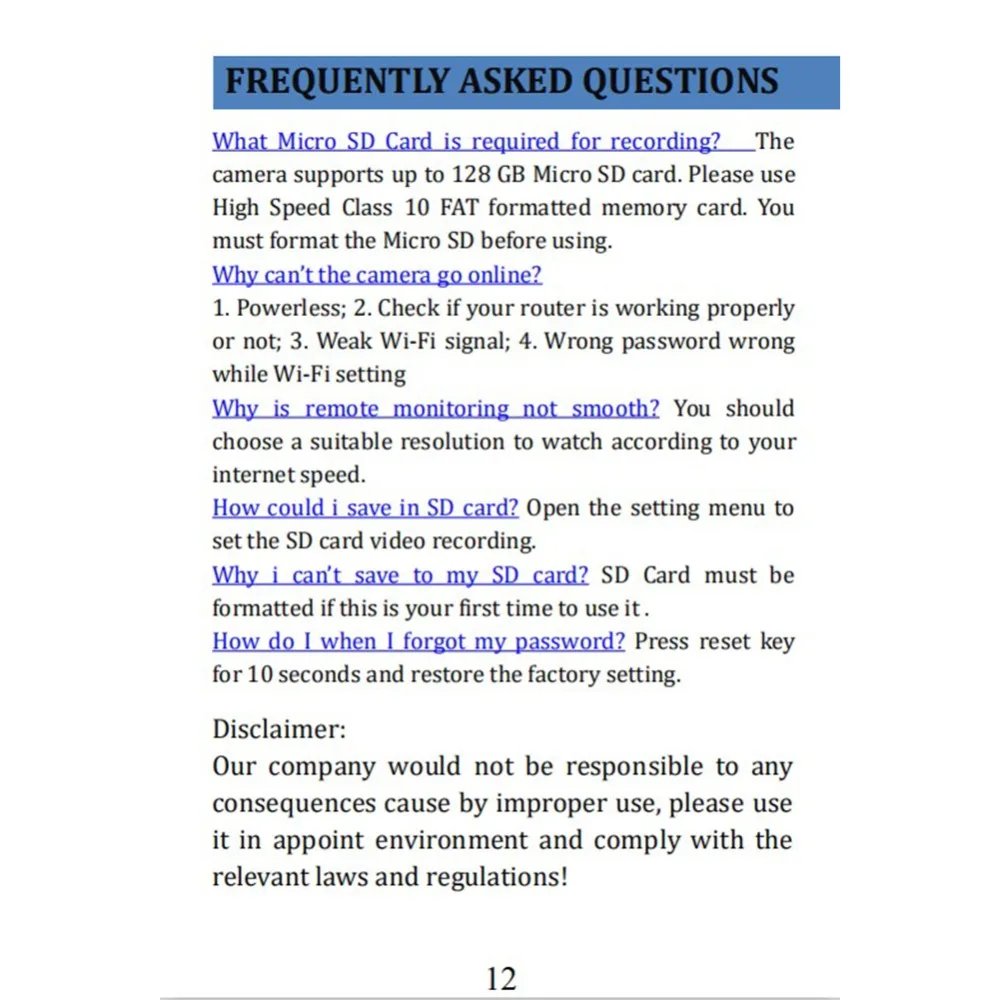 FREQUENTLY ASKED QUESTIONS

What Micro SD Card is required for recording? The camera supports up to 128 GB Micro SD card. Please use High Speed Class 10 FAT formatted memory card. You must format the Micro SD before using.

Why can't the camera go online?

1. Powerless; 2. Check if your router is working properly or not; 3. Weak Wi-Fi signal; 4. Wrong password wrong while Wi-Fi setting

Why is remote monitoring not smooth? You should choose a suitable resolution to watch according to your internet speed.

How could i save in SD card? Open the setting menu to set the SD card video recording.

Why i can't save to my SD card? SD Card must be formatted if this is your first time to use it .

How do I when I forgot my password? Press reset key for 10 seconds and restore the factory setting.

Disclaimer:

Our company would not be responsible to any consequences cause by improper use, please use it in appoint environment and comply with the relevant laws and regulations!

12